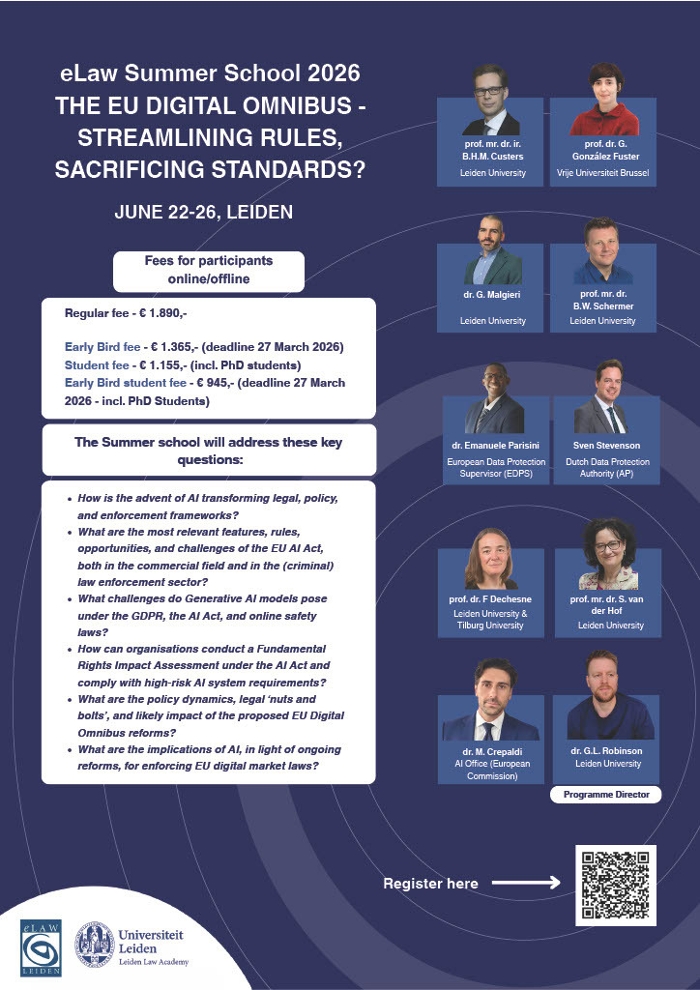 eLaw Summer School 2026
THE EU DIGITAL OMNIBUS - STREAMLINING RULES, SACRIFICING STANDARDS?

JUNE 22-26, LEIDEN

Fees for participants online/offline

Regular fee - € 1.890,-

Early Bird fee - € 1.365,- (deadline 27 March 2026)
Student fee - € 1.155,- (incl. PhD students)
Early Bird student fee - € 945,- (deadline 27 March 2026 - incl. PhD Students)

The Summer school will address these key questions:

• How is the advent of AI transforming legal, policy, and enforcement frameworks?
• What are the most relevant features, rules, opportunities, and challenges of the EU AI Act, both in the commercial field and in the (criminal) law enforcement sector?
• What challenges do Generative AI models pose under the GDPR, the AI Act, and online safety laws?
• How can organisations conduct a Fundamental Rights Impact Assessment under the AI Act and comply with high-risk AI system requirements?
• What are the policy dynamics, legal 'nuts and bolts', and likely impact of the proposed EU Digital Omnibus reforms?
• What are the implications of AI, in light of ongoing reforms, for enforcing EU digital market laws?

prof. mr. dr. ir. B.H.M. Custers
Leiden University

prof. dr. G. González Fuster
Vrije Universiteit Brussel

dr. G. Malgieri
Leiden University

prof. mr. dr. B.W. Schermer
Leiden University

dr. Emanuele Parisini
European Data Protection Supervisor (EDPS)

Sven Stevenson
Dutch Data Protection Authority (AP)

prof. dr. F Dechesne
Leiden University & Tilburg University

prof. mr. dr. S. van der Hof
Leiden University

dr. M. Crepaldi
AI Office (European Commission)

dr. G.L. Robinson
Leiden University

Programme Director

Register here

eLAW LEIDEN

Universiteit Leiden
Leiden Law Academy